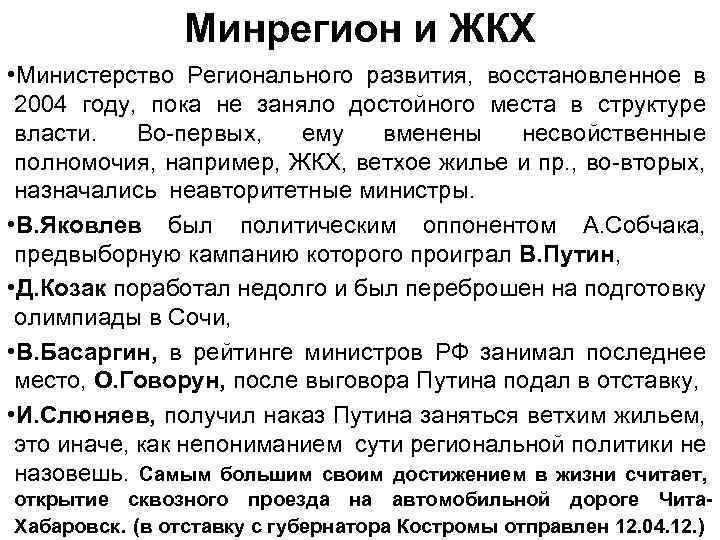 Минрегион и ЖКХ

•Министерство Регионального развития, восстановленное в 2004 году, пока не заняло достойного места в структуре власти. Во-первых, ему вменены несвойственные полномочия, например, ЖКХ, ветхое жилье и пр., во-вторых, назначались неавторитетные министры.

•В.Яковлев был политическим оппонентом А.Собчака, предвыборную кампанию которого проиграл В.Путин,

•Д.Козак поработал недолго и был переброшен на подготовку олимпиады в Сочи,

•В.Басаргин, в рейтинге министров РФ занимал последнее место, О.Говорун, после выговора Путина подал в отставку,

•И.Слюняев, получил наказ Путина заняться ветхим жильем, это иначе, как непониманием сути региональной политики не назовешь. Самым большим своим достижением в жизни считает, открытие сквозного проезда на автомобильной дороге Чита-Хабаровск. (в отставку с губернатора Костромы отправлен 12.04.12.)